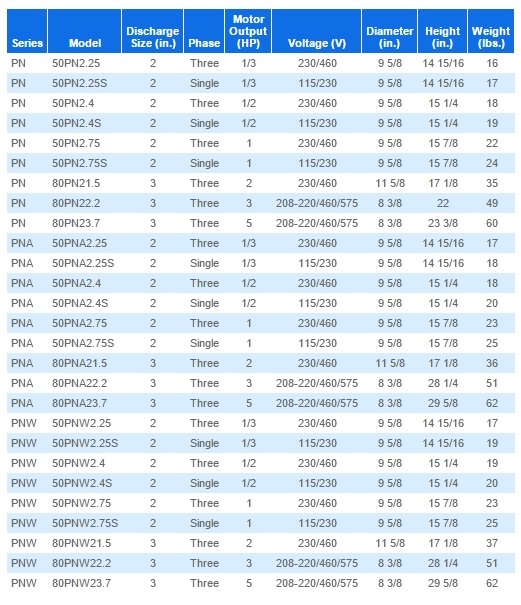 | Series | Model | Discharge Size (in.) | Phase | Motor Output (HP) | Voltage (V) | Diameter (in.) | Height (in.) | Weight (lbs.) |
|---|---|---|---|---|---|---|---|---|
| PN | 50PN2.25 | 2 | Three | 1/3 | 230/460 | 9 5/8 | 14 15/16 | 16 |
| PN | 50PN2.25S | 2 | Single | 1/3 | 115/230 | 9 5/8 | 14 15/16 | 17 |
| PN | 50PN2.4 | 2 | Three | 1/2 | 230/460 | 9 5/8 | 15 1/4 | 18 |
| PN | 50PN2.4S | 2 | Single | 1/2 | 115/230 | 9 5/8 | 15 1/4 | 19 |
| PN | 50PN2.75 | 2 | Three | 1 | 230/460 | 9 5/8 | 15 7/8 | 22 |
| PN | 50PN2.75S | 2 | Single | 1 | 115/230 | 9 5/8 | 15 7/8 | 24 |
| PN | 80PN21.5 | 3 | Three | 2 | 230/460 | 11 5/8 | 17 1/8 | 35 |
| PN | 80PN22.2 | 3 | Three | 3 | 208-220/460/575 | 8 3/8 | 22 | 49 |
| PN | 80PN23.7 | 3 | Three | 5 | 208-220/460/575 | 8 3/8 | 23 3/8 | 60 |
| PNA | 50PNA2.25 | 2 | Three | 1/3 | 230/460 | 9 5/8 | 14 15/16 | 17 |
| PNA | 50PNA2.25S | 2 | Single | 1/3 | 115/230 | 9 5/8 | 14 15/16 | 18 |
| PNA | 50PNA2.4 | 2 | Three | 1/2 | 230/460 | 9 5/8 | 15 1/4 | 18 |
| PNA | 50PNA2.4S | 2 | Single | 1/2 | 115/230 | 9 5/8 | 15 1/4 | 20 |
| PNA | 50PNA2.75 | 2 | Three | 1 | 230/460 | 9 5/8 | 15 7/8 | 23 |
| PNA | 50PNA2.75S | 2 | Single | 1 | 115/230 | 9 5/8 | 15 7/8 | 25 |
| PNA | 80PNA21.5 | 3 | Three | 2 | 230/460 | 11 5/8 | 17 1/8 | 36 |
| PNA | 80PNA22.2 | 3 | Three | 3 | 208-220/460/575 | 8 3/8 | 28 1/4 | 51 |
| PNA | 80PNA23.7 | 3 | Three | 5 | 208-220/460/575 | 8 3/8 | 29 5/8 | 62 |
| PNW | 50PNW2.25 | 2 | Three | 1/3 | 230/460 | 9 5/8 | 14 15/16 | 17 |
| PNW | 50PNW2.25S | 2 | Single | 1/3 | 115/230 | 9 5/8 | 14 15/16 | 19 |
| PNW | 50PNW2.4 | 2 | Three | 1/2 | 230/460 | 9 5/8 | 15 1/4 | 19 |
| PNW | 50PNW2.4S | 2 | Single | 1/2 | 115/230 | 9 5/8 | 15 1/4 | 20 |
| PNW | 50PNW2.75 | 2 | Three | 1 | 230/460 | 9 5/8 | 15 7/8 | 23 |
| PNW | 50PNW2.75S | 2 | Single | 1 | 115/230 | 9 5/8 | 15 7/8 | 25 |
| PNW | 80PNW21.5 | 3 | Three | 2 | 230/460 | 11 5/8 | 17 1/8 | 37 |
| PNW | 80PNW22.2 | 3 | Three | 3 | 208-220/460/575 | 8 3/8 | 28 1/4 | 51 |
| PNW | 80PNW23.7 | 3 | Three | 5 | 208-220/460/575 | 8 3/8 | 29 5/8 | 62 |